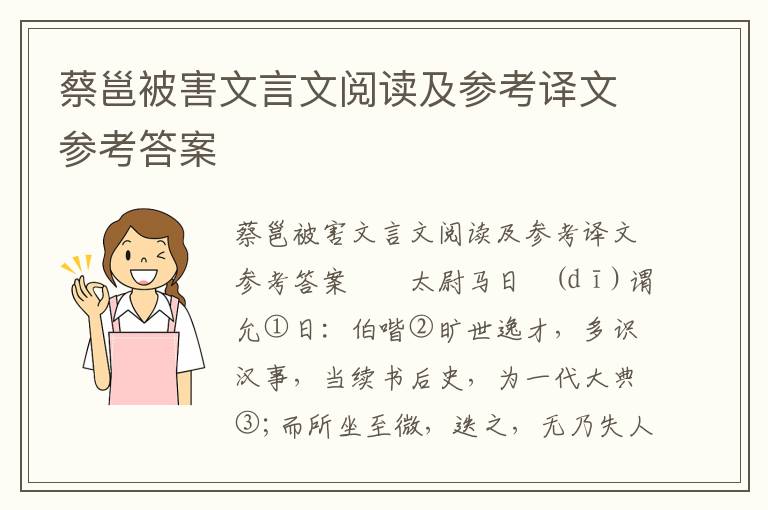 蔡邕被害文言文阅读及参考译文参考答案

蔡邕被害文言文阅读及参考译文参考答案　　太尉马日　（dī）谓允①曰：伯喈②旷世逸才，多识汉事，当续书后史，为一代大典③；而所坐至微，诛之，无乃失人